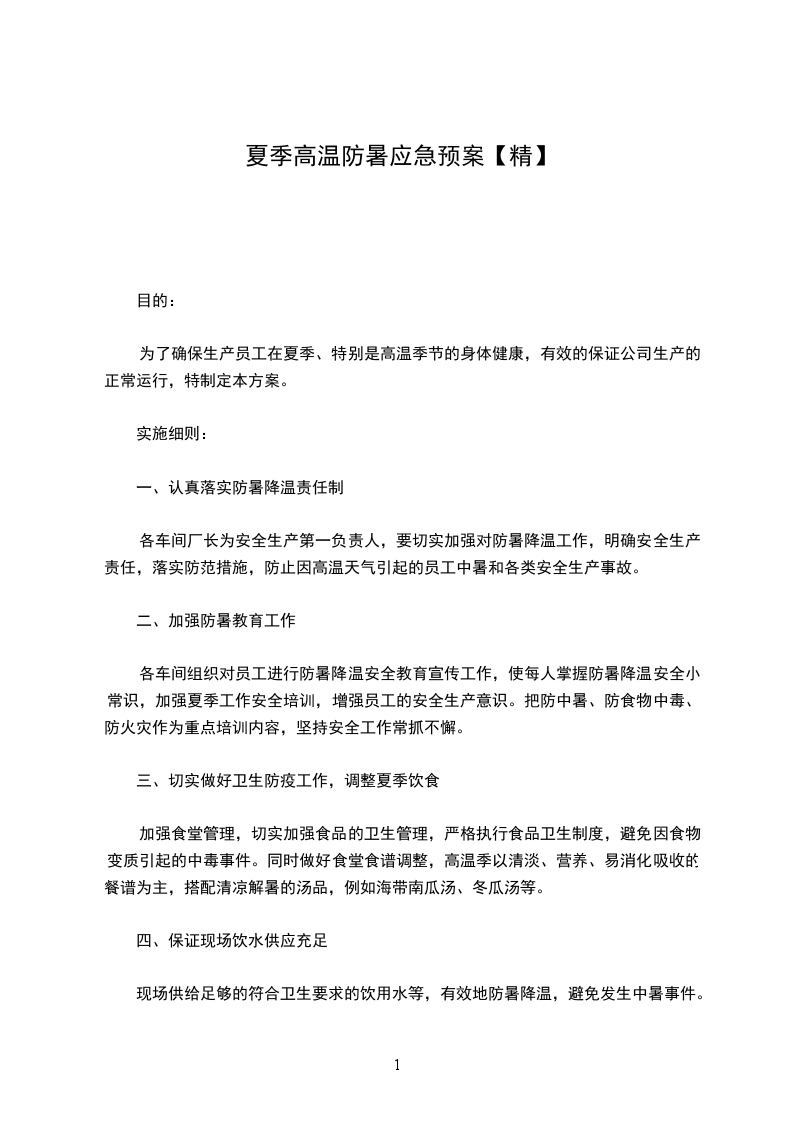 夏季高温防暑应急预案【精】

目的：

为了确保生产员工在夏季、特别是高温季节的身体健康，有效的保证公司生产的正常运行，特制定本方案。

实施细则：

一、认真落实防暑降温责任制

各车间厂长为安全生产第一负责人，要切实加强对防暑降温工作，明确安全生产责任，落实防范措施，防止因高温天气引起的员工中暑和各类安全生产事故。

二、加强防暑教育工作

各车间组织对员工进行防暑降温安全教育宣传工作，使每人掌握防暑降温安全小常识，加强夏季工作安全培训，增强员工的安全生产意识。把防中暑、防食物中毒、防火灾作为重点培训内容，坚持安全工作常抓不懈。

三、切实做好卫生防疫工作，调整夏季饮食

加强食堂管理，切实加强食品的卫生管理，严格执行食品卫生制度，避免因食物变质引起的中毒事件。同时做好食堂食谱调整，高温季以清淡、营养、易消化吸收的餐谱为主，搭配清凉解暑的汤品，例如海带南瓜汤、冬瓜汤等。

四、保证现场饮水供应充足

现场供给足够的符合卫生要求的饮用水等，有效地防暑降温，避免发生中暑事件。

1